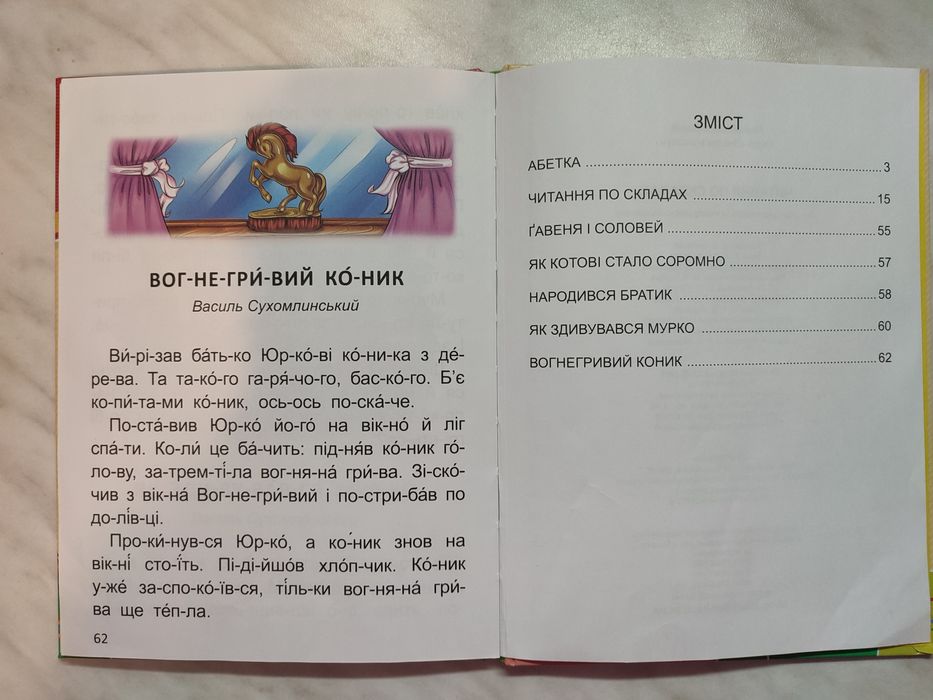 ВОГ-НЕ-ГРИ́-ВИЙ КО́-НИК

Василь Сухомлинський

Ви́-рі-зав ба́ть-ко Юр-ко́-ві ко́-ни-ка з де́-ре-ва. Та та-ко́-го га-ря́-чо-го, бас-ко́-го. Б'є ко-пи́-та-ми ко́-ник, ось-ось по-ска́-че.

По-ста́-вив Юр-ко́ йо-го́ на вік-но́ й ліг спа́-ти. Ко-ли́ це ба́-чить: під-ня́в ко́-ник го́-ло-ву, за-трем-ті́-ла вог-ня-на́ гри́-ва. Зі-ско́-чив з вік-на́ Вог-не-гри́-вий і по-стри-ба́в по до-лі́в-ці.

Про-ки́-нув-ся Юр-ко́, а ко́-ник знов на вік-ні́ сто-ї́ть. Пі-ді-йшо́в хло́п-чик. Ко́-ник у-же́ за-спо-ко́-їв-ся, ті́ль-ки вог-ня-на́ гри́-ва ще те́п-ла.

62

ЗМІСТ

АБЕТКА 3

ЧИТАННЯ ПО СКЛАДАХ 15

ҐАВЕНЯ І СОЛОВЕЙ 55

ЯК КОТОВІ СТАЛО СОРОМНО 57

НАРОДИВСЯ БРАТИК 58

ЯК ЗДИВУВАВСЯ МУРКО 60

ВОГНЕГРИВИЙ КОНИК 62